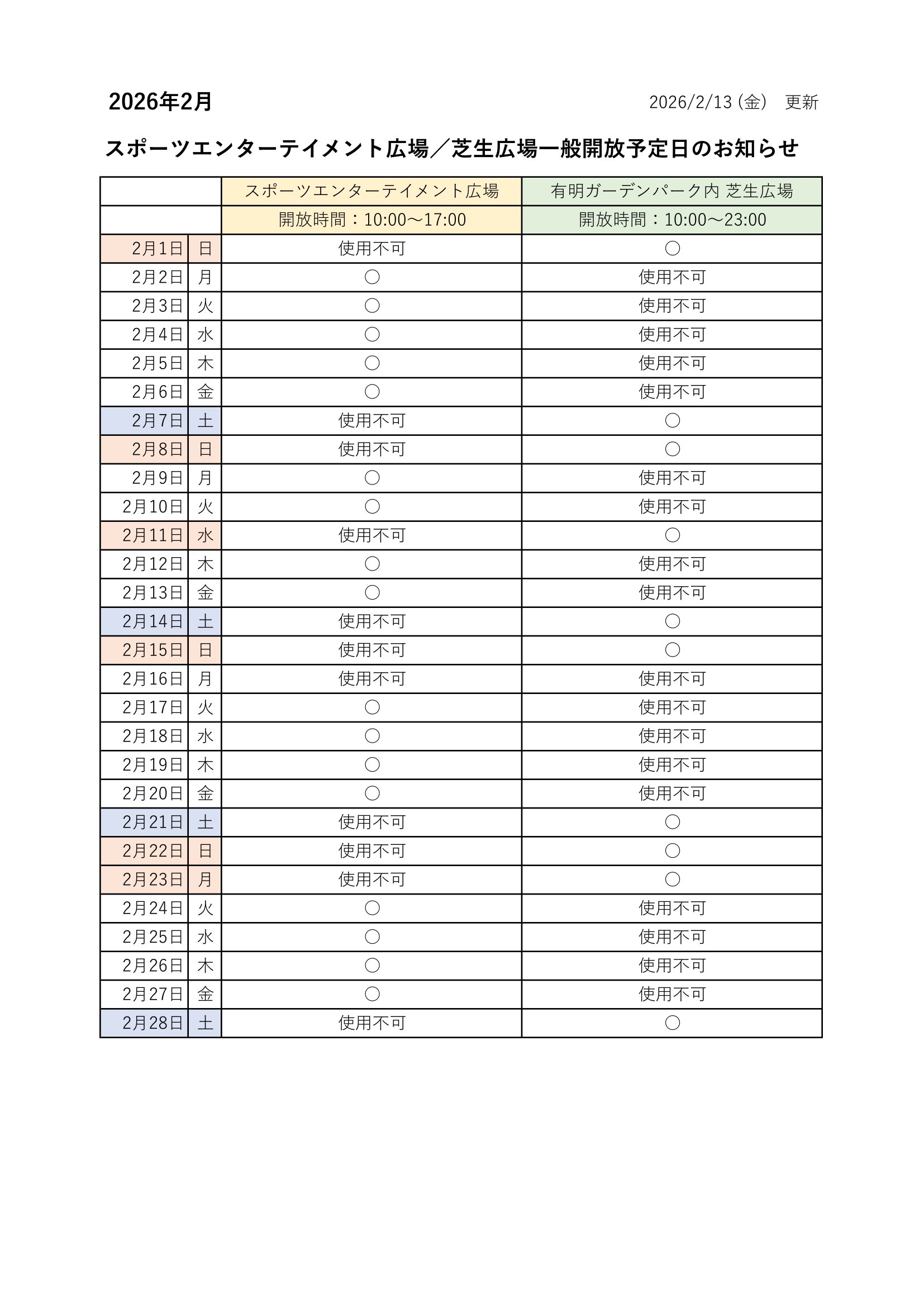 2026年2月

2026/2/13 (金)　更新

スポーツエンターテイメント広場／芝生広場一般開放予定日のお知らせ

| | | スポーツエンターテイメント広場 | 有明ガーデンパーク内 芝生広場 |
|---|---|---|---|
| | | 開放時間：10:00～17:00 | 開放時間：10:00～23:00 |
| 2月1日 | 日 | 使用不可 | 〇 |
| 2月2日 | 月 | 〇 | 使用不可 |
| 2月3日 | 火 | 〇 | 使用不可 |
| 2月4日 | 水 | 〇 | 使用不可 |
| 2月5日 | 木 | 〇 | 使用不可 |
| 2月6日 | 金 | 〇 | 使用不可 |
| 2月7日 | 土 | 使用不可 | 〇 |
| 2月8日 | 日 | 使用不可 | 〇 |
| 2月9日 | 月 | 〇 | 使用不可 |
| 2月10日 | 火 | 〇 | 使用不可 |
| 2月11日 | 水 | 使用不可 | 〇 |
| 2月12日 | 木 | 〇 | 使用不可 |
| 2月13日 | 金 | 〇 | 使用不可 |
| 2月14日 | 土 | 使用不可 | 〇 |
| 2月15日 | 日 | 使用不可 | 〇 |
| 2月16日 | 月 | 使用不可 | 使用不可 |
| 2月17日 | 火 | 〇 | 使用不可 |
| 2月18日 | 水 | 〇 | 使用不可 |
| 2月19日 | 木 | 〇 | 使用不可 |
| 2月20日 | 金 | 〇 | 使用不可 |
| 2月21日 | 土 | 使用不可 | 〇 |
| 2月22日 | 日 | 使用不可 | 〇 |
| 2月23日 | 月 | 使用不可 | 〇 |
| 2月24日 | 火 | 〇 | 使用不可 |
| 2月25日 | 水 | 〇 | 使用不可 |
| 2月26日 | 木 | 〇 | 使用不可 |
| 2月27日 | 金 | 〇 | 使用不可 |
| 2月28日 | 土 | 使用不可 | 〇 |